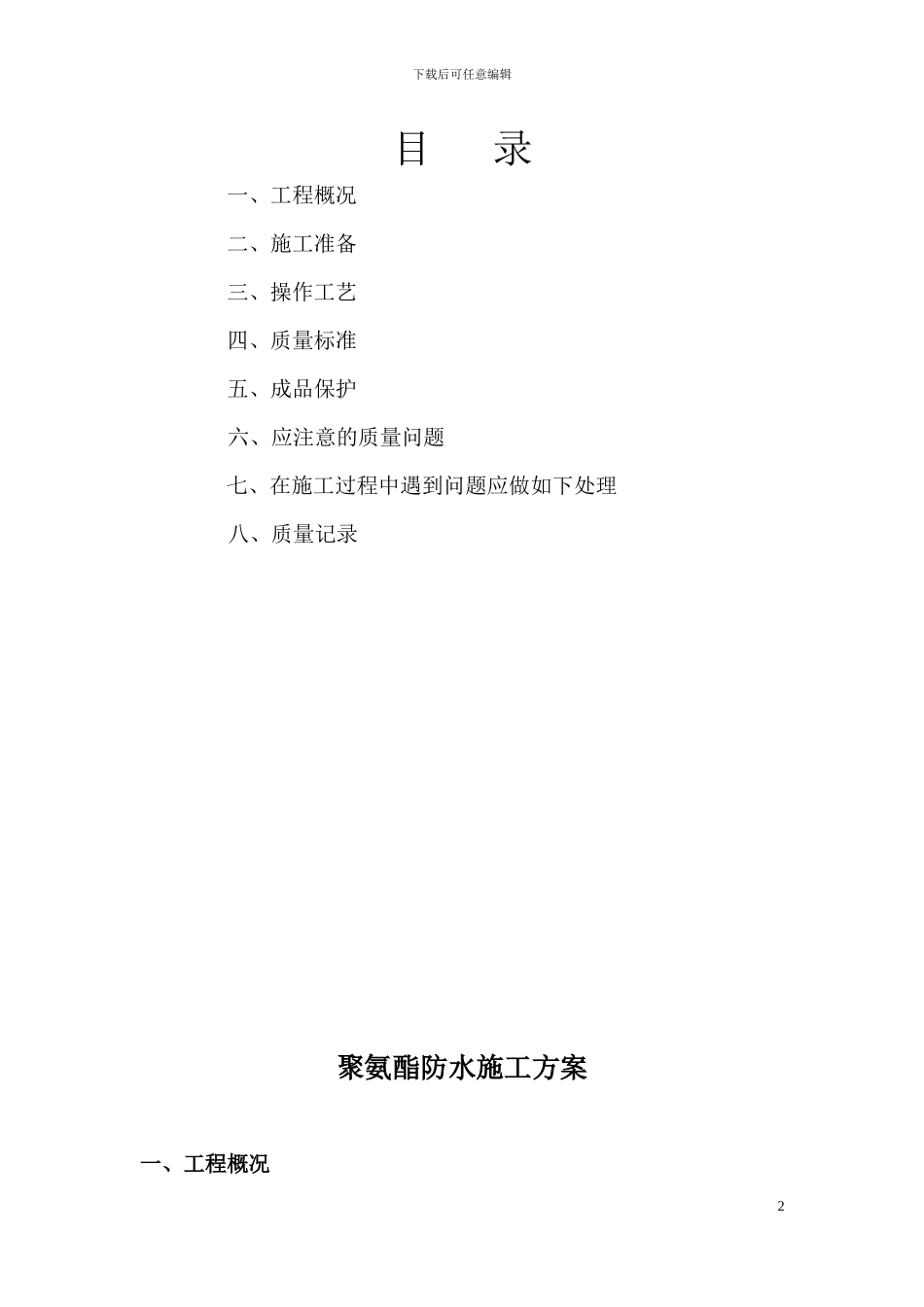 下载后可任意编辑

目　录

一、工程概况

二、施工准备

三、操作工艺

四、质量标准

五、成品保护

六、应注意的质量问题

七、在施工过程中遇到问题应做如下处理

八、质量记录

聚氨酯防水施工方案

一、工程概况

2